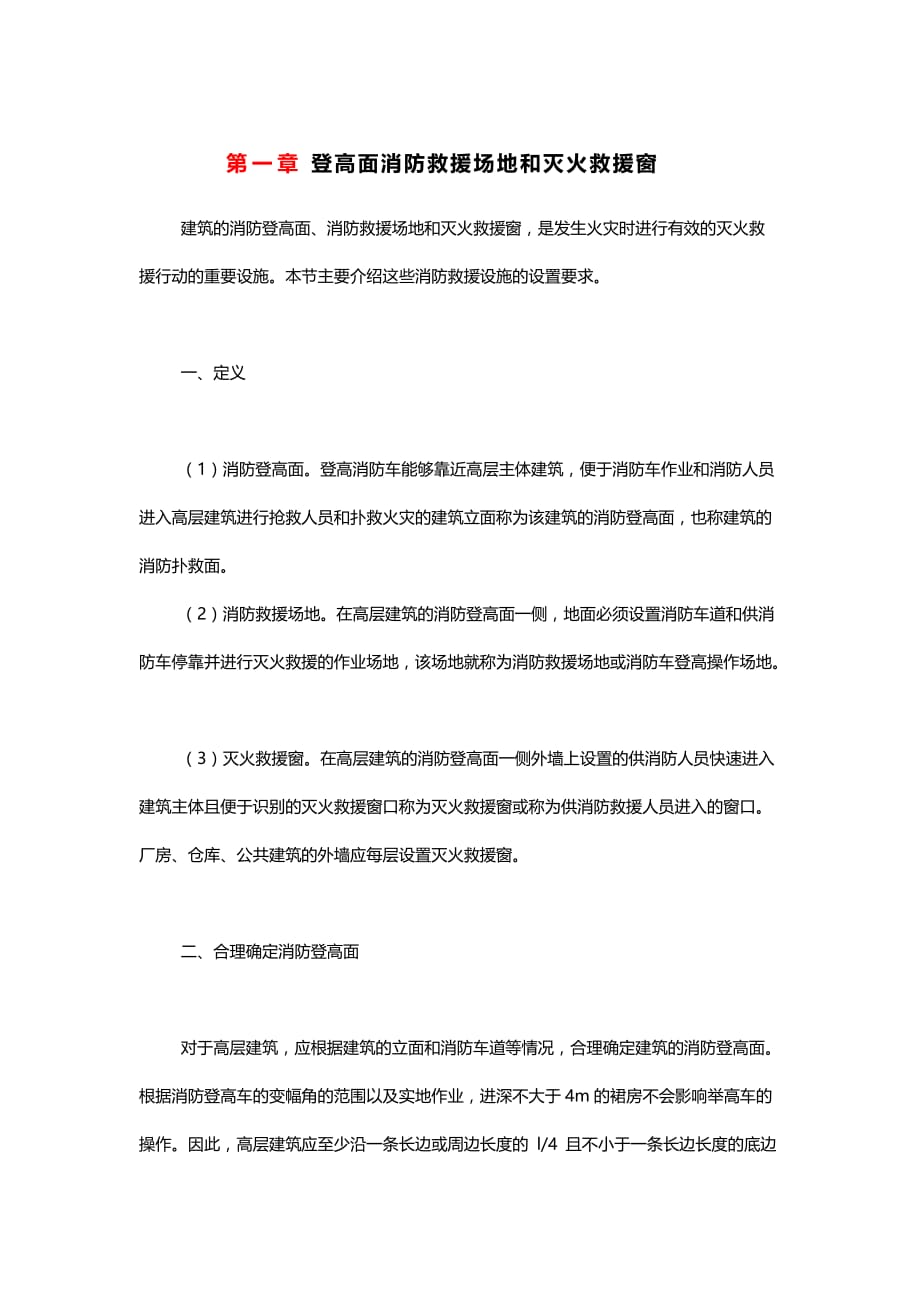 第一章 登高面消防救援场地和灭火救援窗

建筑的消防登高面、消防救援场地和灭火救援窗，是发生火灾时进行有效的灭火救援行动的重要设施。本节主要介绍这些消防救援设施的设置要求。

一、定义

（1）消防登高面。登高消防车能够靠近高层主体建筑，便于消防车作业和消防人员进入高层建筑进行抢救人员和扑救火灾的建筑立面称为该建筑的消防登高面，也称建筑的消防扑救面。

（2）消防救援场地。在高层建筑的消防登高面一侧，地面必须设置消防车道和供消防车停靠并进行灭火救援的作业场地，该场地就称为消防救援场地或消防车登高操作场地。

（3）灭火救援窗。在高层建筑的消防登高面一侧外墙上设置的供消防人员快速进入建筑主体且便于识别的灭火救援窗口称为灭火救援窗或称为供消防救援人员进入的窗口。厂房、仓库、公共建筑的外墙应每层设置灭火救援窗。

二、合理确定消防登高面

对于高层建筑，应根据建筑的立面和消防车道等情况，合理确定建筑的消防登高面。根据消防登高车的变幅角的范围以及实地作业，进深不大于 4m 的裙房不会影响举高车的操作。因此，高层建筑应至少沿一条长边或周边长度的 l/4 且不小于一条长边长度的底边